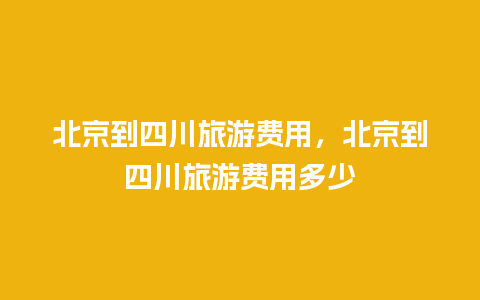 北京到四川旅游费用，北京到四川旅游费用多少